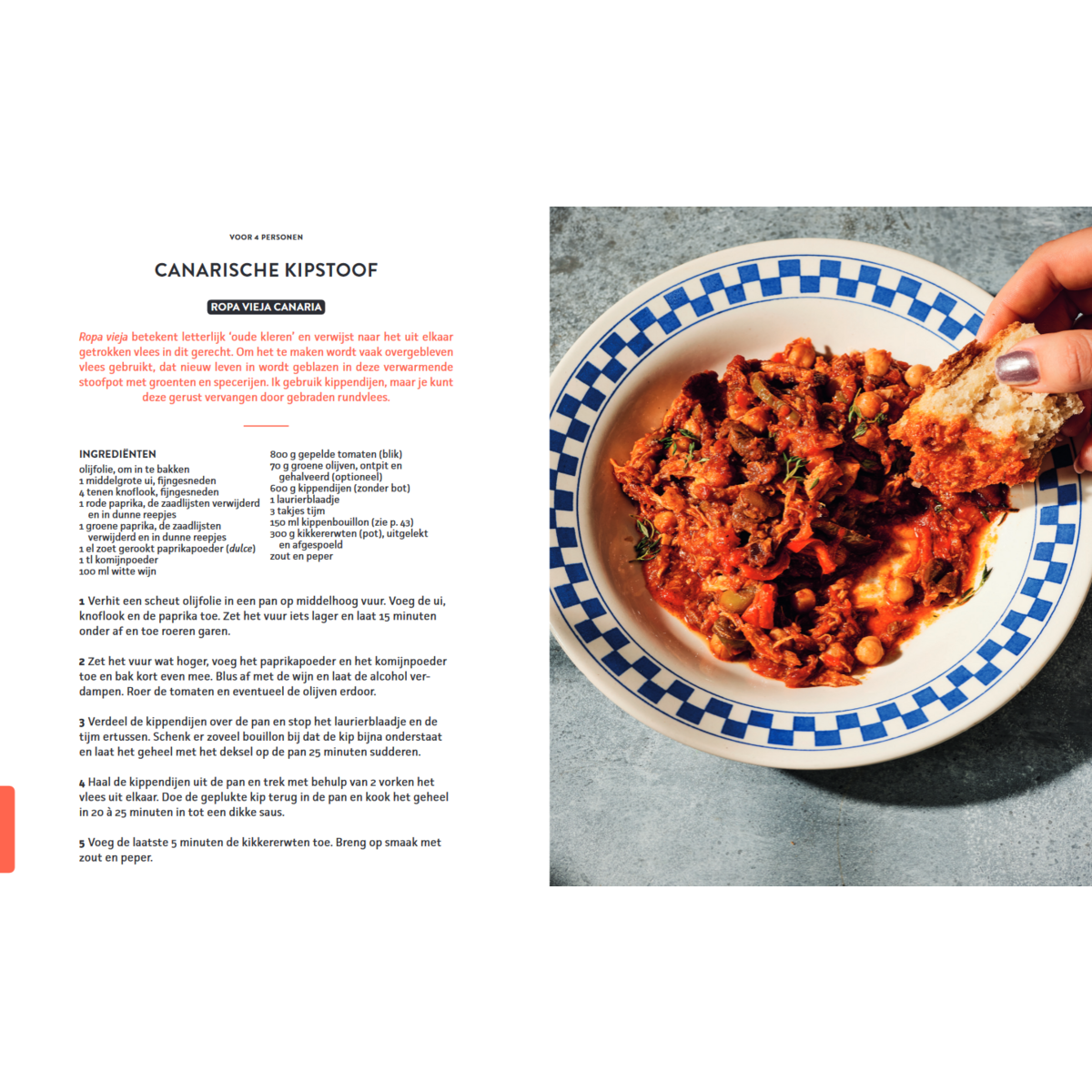 VOOR 4 PERSONEN

CANARISCHE KIPSTOOF

ROPA VIEJA CANARIA

Ropa vieja betekent letterlijk 'oude kleren' en verwijst naar het uit elkaar getrokken vlees in dit gerecht. Om het te maken wordt vaak overgebleven vlees gebruikt, dat nieuw leven in wordt geblazen in deze verwarmende stoofpot met groenten en specerijen. Ik gebruik kippendijen, maar je kunt deze gerust vervangen door gebraden rundvlees.

INGREDIËNTEN
olijfolie, om in te bakken
1 middelgrote ui, fijngesneden
4 tenen knoflook, fijngesneden
1 rode paprika, de zaadlijsten verwijderd en in dunne reepjes
1 groene paprika, de zaadlijsten verwijderd en in dunne reepjes
1 el zoet gerookt paprikapoeder (dulce)
1 tl komijnpoeder
100 ml witte wijn

800 g gepelde tomaten (blik)
70 g groene olijven, ontpit en gehalveerd (optioneel)
600 g kippendijen (zonder bot)
1 laurierblaadje
3 takjes tijm
150 ml kippenbouillon (zie p. 43)
300 g kikkererwten (pot), uitgelekt en afgespoeld
zout en peper

1 Verhit een scheut olijfolie in een pan op middelhoog vuur. Voeg de ui, knoflook en de paprika toe. Zet het vuur iets lager en laat 15 minuten onder af en toe roeren garen.

2 Zet het vuur wat hoger, voeg het paprikapoeder en het komijnpoeder toe en bak kort even mee. Blus af met de wijn en laat de alcohol verdampen. Roer de tomaten en eventueel de olijven erdoor.

3 Verdeel de kippendijen over de pan en stop het laurierblaadje en de tijm ertussen. Schenk er zoveel bouillon bij dat de kip bijna onderstaat en laat het geheel met het deksel op de pan 25 minuten sudderen.

4 Haal de kippendijen uit de pan en trek met behulp van 2 vorken het vlees uit elkaar. Doe de geplukte kip terug in de pan en kook het geheel in 20 à 25 minuten in tot een dikke saus.

5 Voeg de laatste 5 minuten de kikkererwten toe. Breng op smaak met zout en peper.